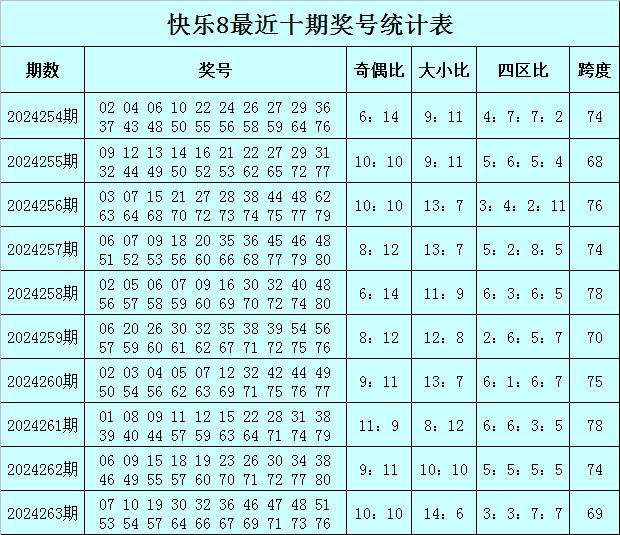 快乐8最近十期奖号统计表

| 期数 | 奖号 | 奇偶比 | 大小比 | 四区比 | 跨度 |
|---|---|---|---|---|---|
| 2024254期 | 02 04 06 10 22 24 26 27 29 36 37 43 48 50 55 56 58 59 64 76 | 6：14 | 9：11 | 4：7：7：2 | 74 |
| 2024255期 | 09 12 13 14 16 21 22 27 29 31 32 44 49 50 52 53 62 65 72 77 | 10：10 | 9：11 | 5：6：5：4 | 68 |
| 2024256期 | 03 07 15 21 27 28 38 44 48 62 63 64 68 70 72 73 74 75 77 79 | 10：10 | 13：7 | 3：4：2：11 | 76 |
| 2024257期 | 06 07 09 18 20 35 36 45 46 48 51 52 53 56 60 66 68 77 79 80 | 8：12 | 13：7 | 5：2：8：5 | 74 |
| 2024258期 | 02 05 06 07 09 16 30 32 40 48 56 57 58 59 60 69 70 72 74 80 | 6：14 | 11：9 | 6：3：6：5 | 78 |
| 2024259期 | 06 20 26 30 32 35 38 39 54 56 57 59 60 61 62 67 71 72 75 76 | 8：12 | 12：8 | 2：6：5：7 | 70 |
| 2024260期 | 02 03 04 05 07 12 32 42 44 49 50 54 56 62 63 69 71 75 76 77 | 9：11 | 13：7 | 6：1：6：7 | 75 |
| 2024261期 | 01 08 09 11 12 15 22 28 31 38 39 40 44 57 59 63 64 71 74 79 | 11：9 | 8：12 | 6：6：3：5 | 78 |
| 2024262期 | 06 09 15 18 19 23 26 30 34 38 46 49 55 57 60 70 71 72 77 80 | 9：11 | 10：10 | 5：5：5：5 | 74 |
| 2024263期 | 07 10 19 30 32 36 46 47 48 51 53 54 57 64 66 67 69 71 73 76 | 10：10 | 14：6 | 3：3：7：7 | 69 |